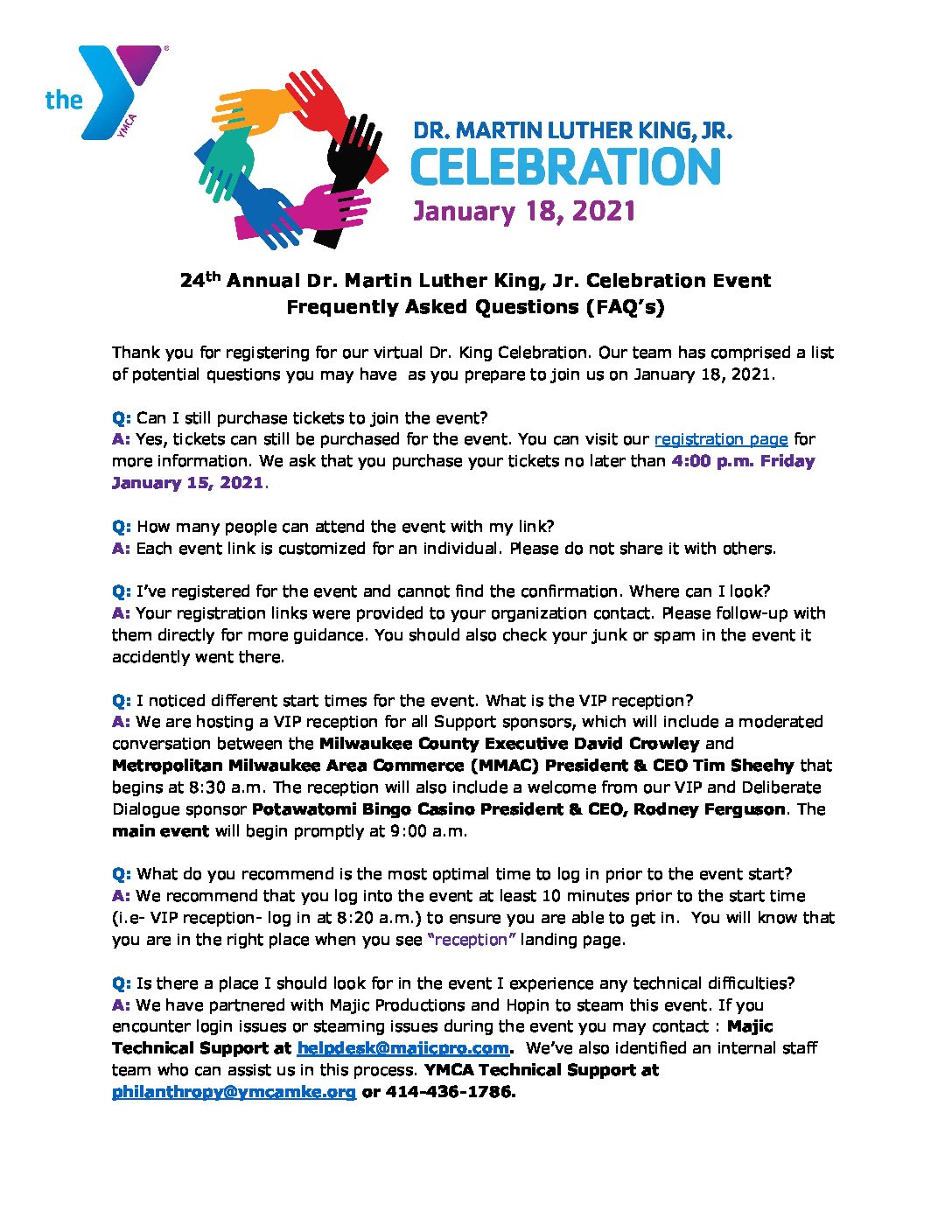 the YMCA

DR. MARTIN LUTHER KING, JR.
CELEBRATION
January 18, 2021

24th Annual Dr. Martin Luther King, Jr. Celebration Event
Frequently Asked Questions (FAQ's)

Thank you for registering for our virtual Dr. King Celebration. Our team has comprised a list of potential questions you may have as you prepare to join us on January 18, 2021.

Q: Can I still purchase tickets to join the event?
A: Yes, tickets can still be purchased for the event. You can visit our registration page for more information. We ask that you purchase your tickets no later than 4:00 p.m. Friday January 15, 2021.

Q: How many people can attend the event with my link?
A: Each event link is customized for an individual. Please do not share it with others.

Q: I've registered for the event and cannot find the confirmation. Where can I look?
A: Your registration links were provided to your organization contact. Please follow-up with them directly for more guidance. You should also check your junk or spam in the event it accidently went there.

Q: I noticed different start times for the event. What is the VIP reception?
A: We are hosting a VIP reception for all Support sponsors, which will include a moderated conversation between the Milwaukee County Executive David Crowley and Metropolitan Milwaukee Area Commerce (MMAC) President & CEO Tim Sheehy that begins at 8:30 a.m. The reception will also include a welcome from our VIP and Deliberate Dialogue sponsor Potawatomi Bingo Casino President & CEO, Rodney Ferguson. The main event will begin promptly at 9:00 a.m.

Q: What do you recommend is the most optimal time to log in prior to the event start?
A: We recommend that you log into the event at least 10 minutes prior to the start time (i.e- VIP reception- log in at 8:20 a.m.) to ensure you are able to get in. You will know that you are in the right place when you see "reception" landing page.

Q: Is there a place I should look for in the event I experience any technical difficulties?
A: We have partnered with Majic Productions and Hopin to steam this event. If you encounter login issues or steaming issues during the event you may contact : Majic Technical Support at helpdesk@majicpro.com. We've also identified an internal staff team who can assist us in this process. YMCA Technical Support at philanthropy@ymcamke.org or 414-436-1786.